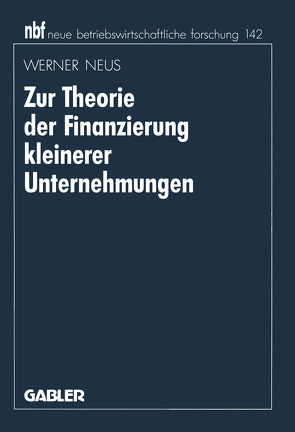 nbf neue betriebswirtschaftliche forschung 142

WERNER NEUS

Zur Theorie der Finanzierung kleinerer Unternehmungen

GABLER